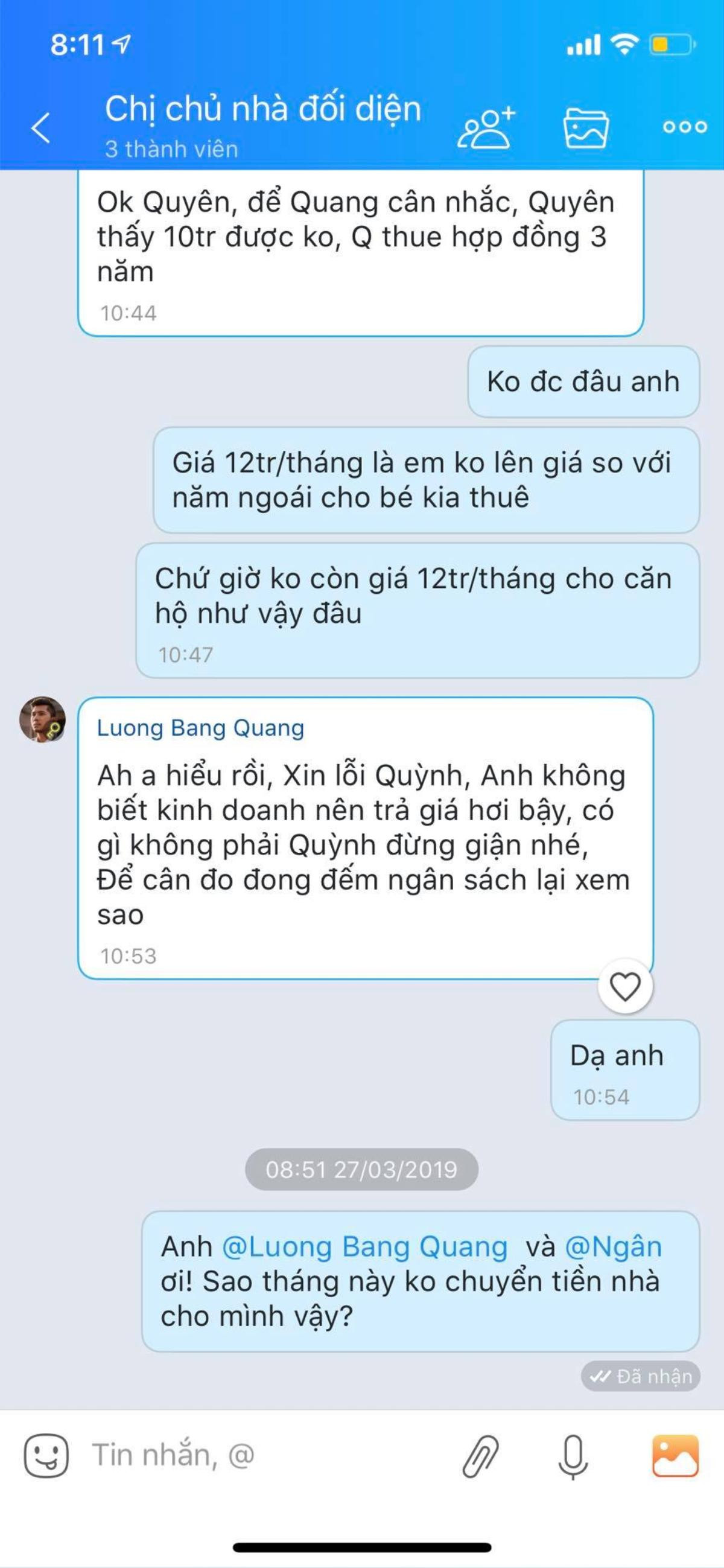 8:11

Chị chủ nhà đối diện
3 thành viên

Ok Quyên, để Quang cân nhắc, Quyên thấy 10tr được ko, Q thue hợp đồng 3 năm
10:44

Ko đc đâu anh

Giá 12tr/tháng là em ko lên giá so với năm ngoái cho bé kia thuê

Chứ giờ ko còn giá 12tr/tháng cho căn hộ như vậy đâu
10:47

Luong Bang Quang
Ah a hiểu rồi, Xin lỗi Quỳnh, Anh không biết kinh doanh nên trả giá hơi bậy, có gì không phải Quỳnh đừng giận nhé, Để cân đo đong đếm ngân sách lại xem sao
10:53

Dạ anh
10:54

08:51 27/03/2019

Anh @Luong Bang Quang và @Ngân ơi! Sao tháng này ko chuyển tiền nhà cho mình vậy?

Đã nhận

Tin nhắn, @